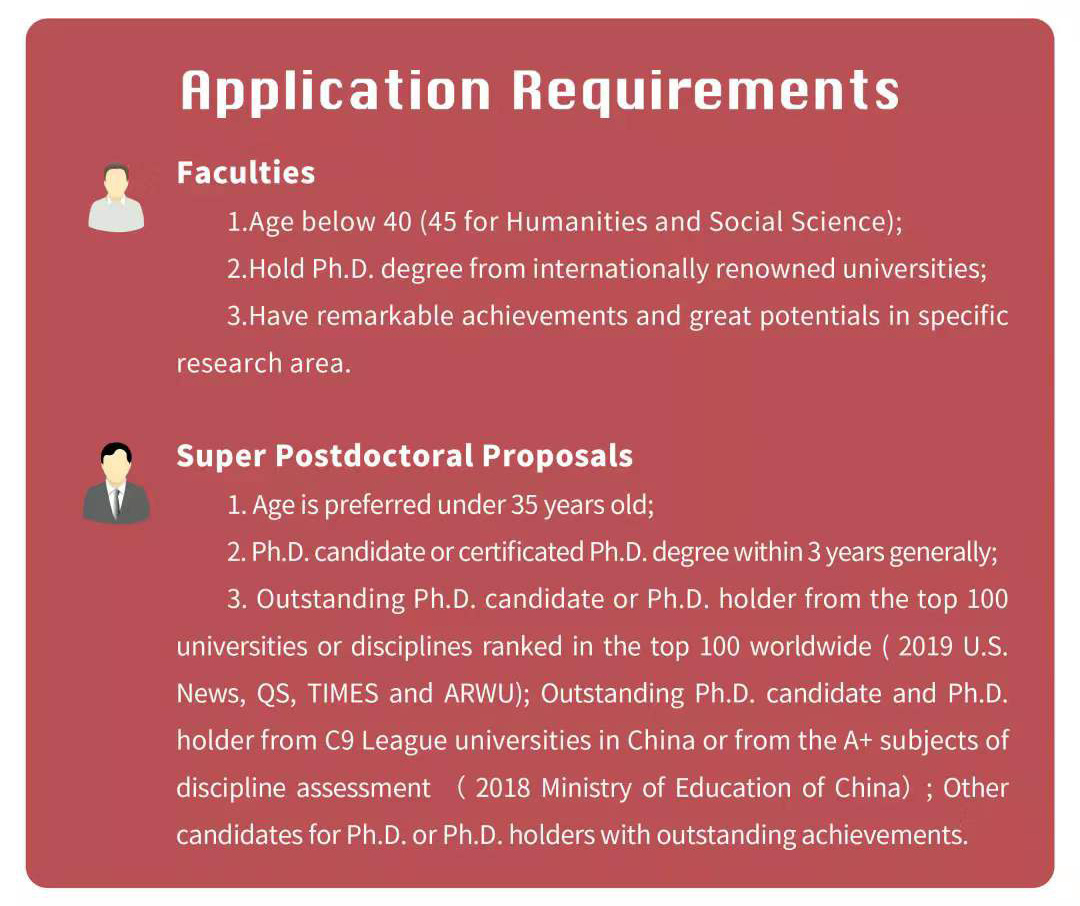 Application Requirements

Faculties

1.Age below 40 (45 for Humanities and Social Science);

2.Hold Ph.D. degree from internationally renowned universities;

3.Have remarkable achievements and great potentials in specific research area.

Super Postdoctoral Proposals

1. Age is preferred under 35 years old;

2. Ph.D. candidate or certificated Ph.D. degree within 3 years generally;

3. Outstanding Ph.D. candidate or Ph.D. holder from the top 100 universities or disciplines ranked in the top 100 worldwide ( 2019 U.S. News, QS, TIMES and ARWU); Outstanding Ph.D. candidate and Ph.D. holder from C9 League universities in China or from the A+ subjects of discipline assessment （2018 Ministry of Education of China）; Other candidates for Ph.D. or Ph.D. holders with outstanding achievements.